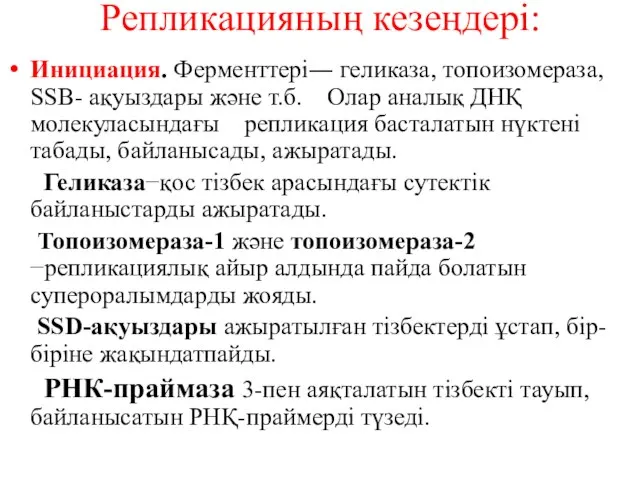 Репликацияның кезеңдері:

• Инициация. Ферменттері— геликаза, топоизомераза, SSB- ақуыздары және т.б. Олар аналық ДНҚ молекуласындағы репликация басталатын нүктені табады, байланысады, ажыратады.

Геликаза−қос тізбек арасындағы сутектік байланыстарды ажыратады.

Топоизомераза-1 және топоизомераза-2 −репликациялық айыр алдында пайда болатын супероралымдарды жояды.

SSD-ақуыздары ажыратылған тізбектерді ұстап, бір-біріне жақындатпайды.

РНК-праймаза 3-пен аяқталатын тізбекті тауып, байланысатын РНҚ-праймерді түзеді.